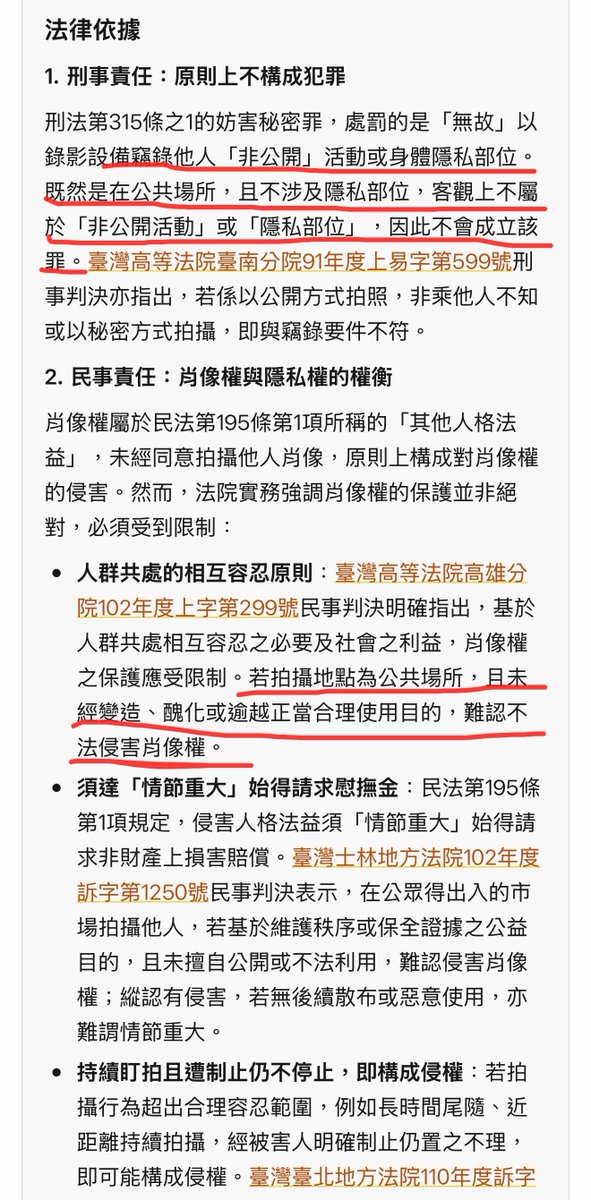 法律依據

1. 刑事責任：原則上不構成犯罪

刑法第315條之1的妨害秘密罪，處罰的是「無故」以錄影設備竊錄他人「非公開」活動或身體隱私部位。既然是在公共場所，且不涉及隱私部位，客觀上不屬於「非公開活動」或「隱私部位」，因此不會成立該罪。臺灣高等法院臺南分院91年度上易字第599號刑事判決亦指出，若係以公開方式拍照，非乘他人不知或以秘密方式拍攝，即與竊錄要件不符。

2. 民事責任：肖像權與隱私權的權衡

肖像權屬於民法第195條第1項所稱的「其他人格法益」，未經同意拍攝他人肖像，原則上構成對肖像權的侵害。然而，法院實務強調肖像權的保護並非絕對，必須受到限制：

• 人群共處的相互容忍原則：臺灣高等法院高雄分院102年度上字第299號民事判決明確指出，基於人群共處相互容忍之必要及社會之利益，肖像權之保護應受限制。若拍攝地點為公共場所，且未經變造、醜化或逾越正當合理使用目的，難認不法侵害肖像權。

• 須達「情節重大」始得請求慰撫金：民法第195條第1項規定，侵害人格法益須「情節重大」始得請求非財產上損害賠償。臺灣士林地方法院102年度訴字第1250號民事判決表示，在公眾得出入的市場拍攝他人，若基於維護秩序或保全證據之公益目的，且未擅自公開或不法利用，難認侵害肖像權；縱認有侵害，若無後續散布或惡意使用，亦難謂情節重大。

• 持續盯拍且遭制止仍不停止，即構成侵權：若拍攝行為超出合理容忍範圍，例如長時間尾隨、近距離持續拍攝，經被害人明確制止仍置之不理，即可能構成侵權。臺灣臺北地方法院110年度訴字